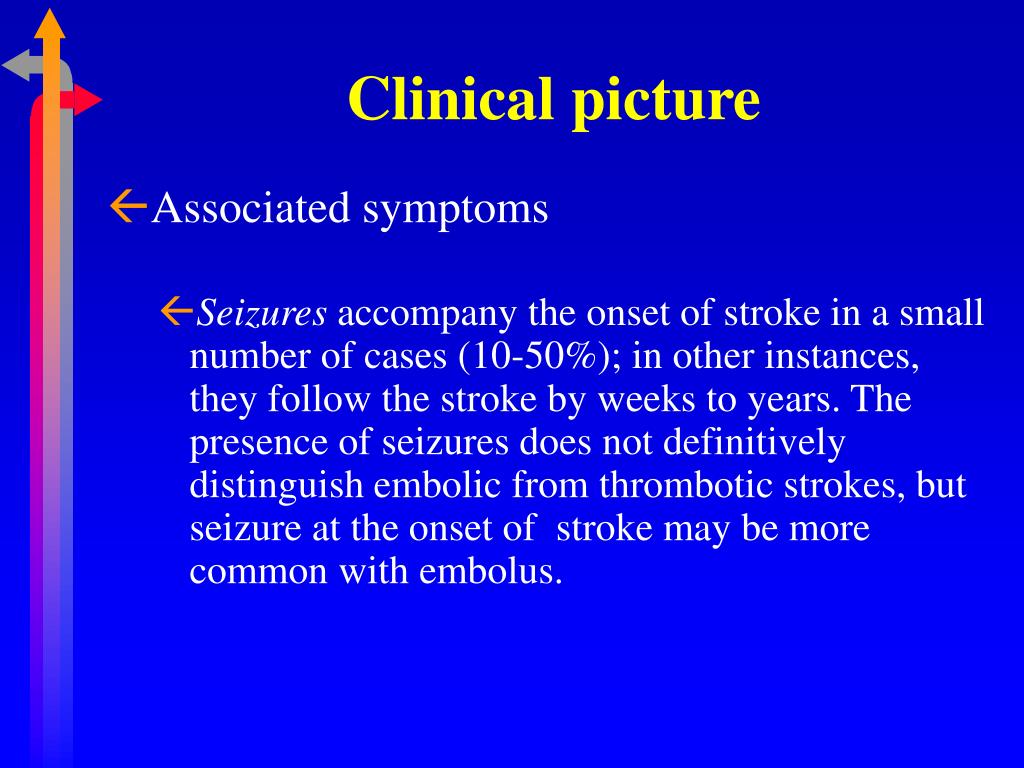 Clinical picture

Associated symptoms

Seizures accompany the onset of stroke in a small number of cases (10-50%); in other instances, they follow the stroke by weeks to years. The presence of seizures does not definitively distinguish embolic from thrombotic strokes, but seizure at the onset of stroke may be more common with embolus.